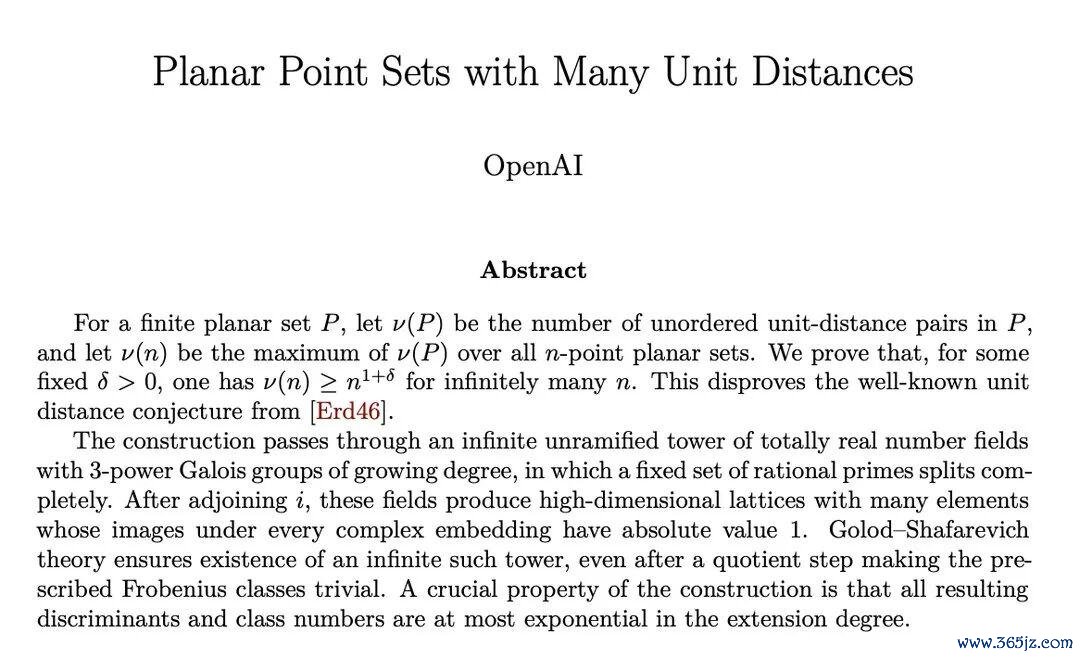 Planar Point Sets with Many Unit Distances

OpenAI

Abstract

For a finite planar set $P$, let $\nu(P)$ be the number of unordered unit-distance pairs in $P$, and let $\nu(n)$ be the maximum of $\nu(P)$ over all $n$-point planar sets. We prove that, for some fixed $\delta > 0$, one has $\nu(n) \geq n^{1+\delta}$ for infinitely many $n$. This disproves the well-known unit distance conjecture from [Erd46].

The construction passes through an infinite unramified tower of totally real number fields with 3-power Galois groups of growing degree, in which a fixed set of rational primes splits completely. After adjoining $i$, these fields produce high-dimensional lattices with many elements whose images under every complex embedding have absolute value 1. Golod–Shafarevich theory ensures existence of an infinite such tower, even after a quotient step making the prescribed Frobenius classes trivial. A crucial property of the construction is that all resulting discriminants and class numbers are at most exponential in the extension degree.

www.365jz.com